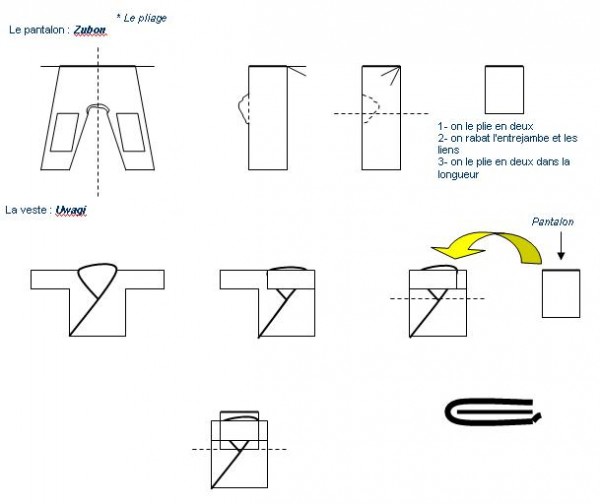 * Le pliage

Le pantalon : Zubon

1- on le plie en deux
2- on rabat l'entrejambe et les liens
3- on le plie en deux dans la longueur

La veste : Uwagi

Pantalon